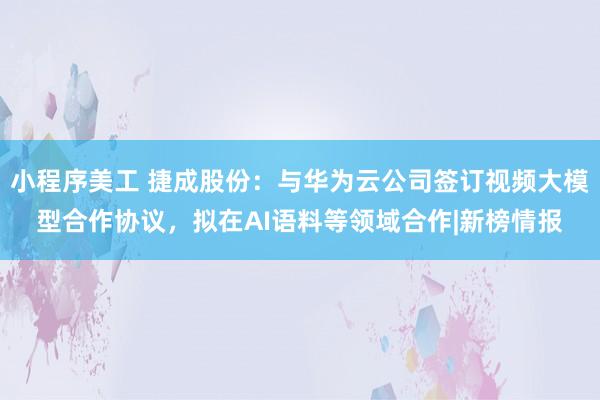 小程序美工 捷成股份：与华为云公司签订视频大模型合作协议，拟在AI语料等领域合作|新榜情报